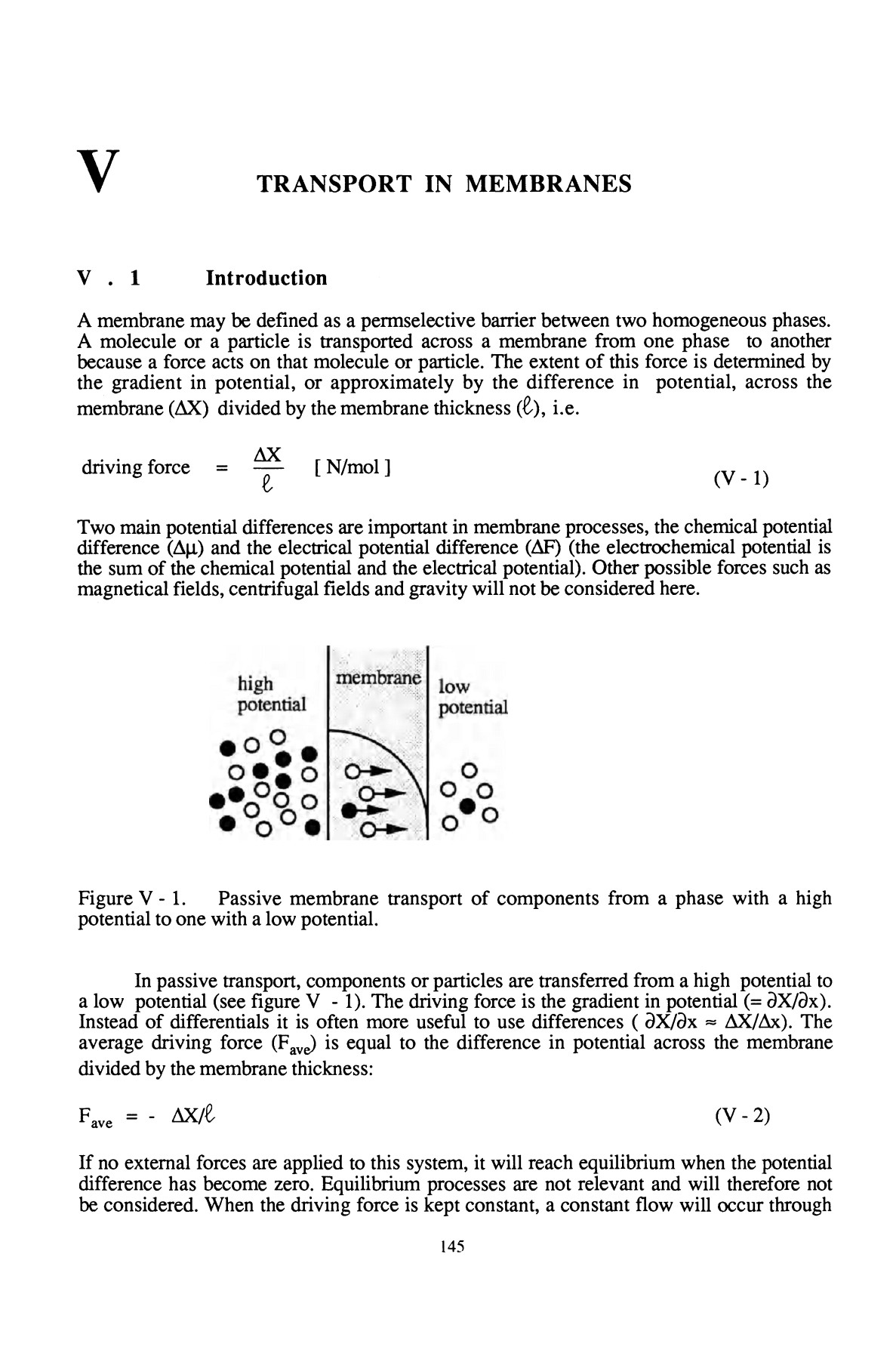 V

TRANSPORT IN MEMBRANES

V . 1 Introduction

A membrane may be defined as a permselective barrier between two homogeneous phases. A molecule or a particle is transported across a membrane from one phase to another because a force acts on that molecule or particle. The extent of this force is determined by the gradient in potential, or approximately by the difference in potential, across the membrane ($\Delta X$) divided by the membrane thickness ($\ell$), i.e.

driving force $= \frac{\Delta X}{\ell}$ [ N/mol ] (V - 1)

Two main potential differences are important in membrane processes, the chemical potential difference ($\Delta\mu$) and the electrical potential difference ($\Delta F$) (the electrochemical potential is the sum of the chemical potential and the electrical potential). Other possible forces such as magnetical fields, centrifugal fields and gravity will not be considered here.

high potential

membrane

low potential

Figure V - 1. Passive membrane transport of components from a phase with a high potential to one with a low potential.

In passive transport, components or particles are transferred from a high potential to a low potential (see figure V - 1). The driving force is the gradient in potential ($= \partial X/\partial x$). Instead of differentials it is often more useful to use differences ( $\partial X/\partial x \approx \Delta X/\Delta x$). The average driving force ($F_{ave}$) is equal to the difference in potential across the membrane divided by the membrane thickness:

$F_{ave} = - \Delta X/\ell$ (V - 2)

If no external forces are applied to this system, it will reach equilibrium when the potential difference has become zero. Equilibrium processes are not relevant and will therefore not be considered. When the driving force is kept constant, a constant flow will occur through

145